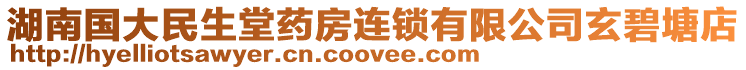 湖南国大民生堂药房连锁有限公司玄碧塘店
http://hyelliotsawyer.cn.coovee.com